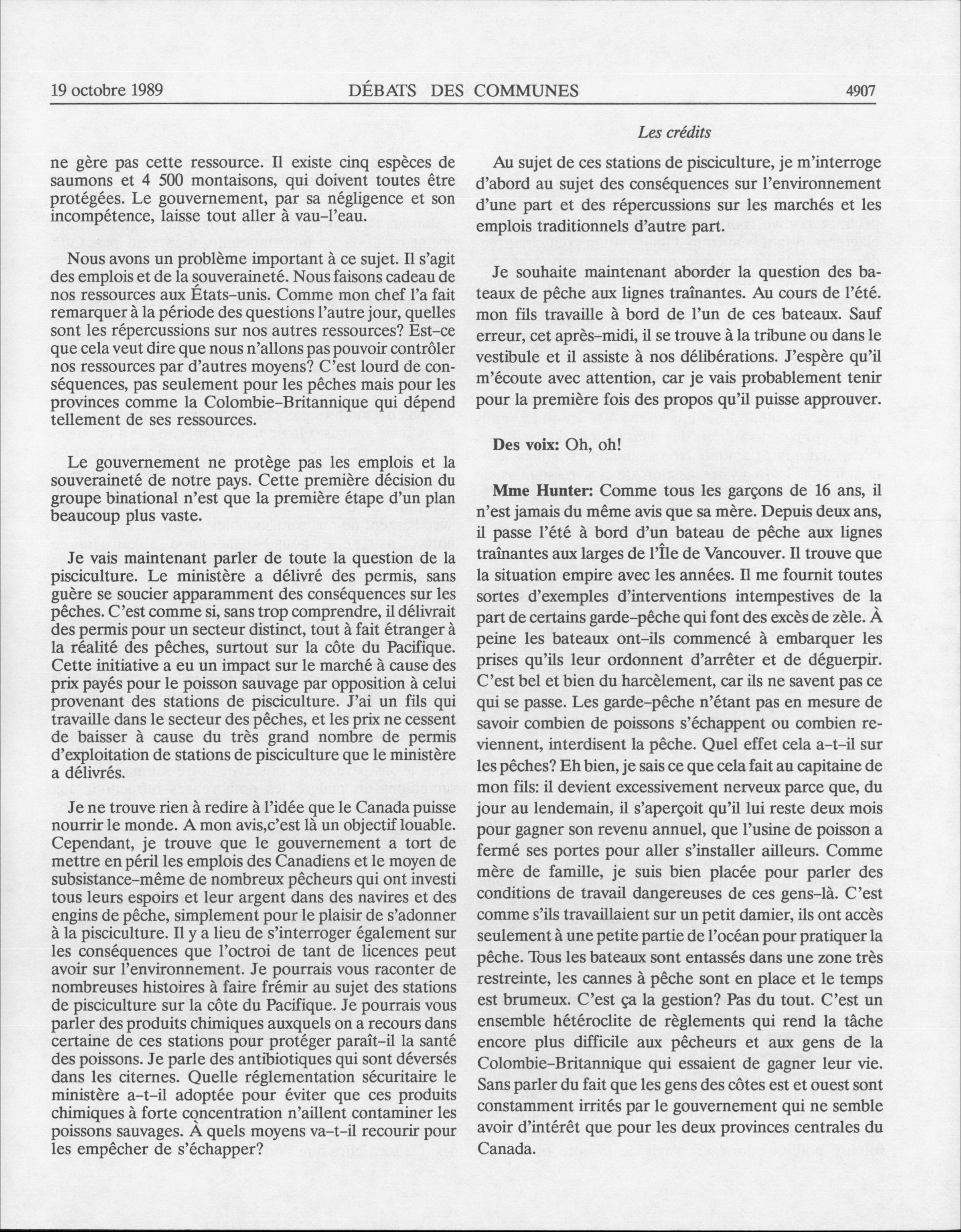 19 octobre 1989 DÉBATS DES COMMUNES 4907

Les crédits

ne gère pas cette ressource. Il existe cinq espèces de saumons et 4 500 montaisons, qui doivent toutes être protégées. Le gouvernement, par sa négligence et son incompétence, laisse tout aller à vau-l'eau.

Nous avons un problème important à ce sujet. Il s'agit des emplois et de la souveraineté. Nous faisons cadeau de nos ressources aux États-unis. Comme mon chef l'a fait remarquer à la période des questions l'autre jour, quelles sont les répercussions sur nos autres ressources? Est-ce que cela veut dire que nous n'allons pas pouvoir contrôler nos ressources par d'autres moyens? C'est lourd de conséquences, pas seulement pour les pêches mais pour les provinces comme la Colombie-Britannique qui dépend tellement de ses ressources.

Le gouvernement ne protège pas les emplois et la souveraineté de notre pays. Cette première décision du groupe binational n'est que la première étape d'un plan beaucoup plus vaste.

Je vais maintenant parler de toute la question de la pisciculture. Le ministère a délivré des permis, sans guère se soucier apparamment des conséquences sur les pêches. C'est comme si, sans trop comprendre, il délivrait des permis pour un secteur distinct, tout à fait étranger à la réalité des pêches, surtout sur la côte du Pacifique. Cette initiative a eu un impact sur le marché à cause des prix payés pour le poisson sauvage par opposition à celui provenant des stations de pisciculture. J'ai un fils qui travaille dans le secteur des pêches, et les prix ne cessent de baisser à cause du très grand nombre de permis d'exploitation de stations de pisciculture que le ministère a délivrés.

Je ne trouve rien à redire à l'idée que le Canada puisse nourrir le monde. A mon avis,c'est là un objectif louable. Cependant, je trouve que le gouvernement a tort de mettre en péril les emplois des Canadiens et le moyen de subsistance-même de nombreux pêcheurs qui ont investi tous leurs espoirs et leur argent dans des navires et des engins de pêche, simplement pour le plaisir de s'adonner à la pisciculture. Il y a lieu de s'interroger également sur les conséquences que l'octroi de tant de licences peut avoir sur l'environnement. Je pourrais vous raconter de nombreuses histoires à faire frémir au sujet des stations de pisciculture sur la côte du Pacifique. Je pourrais vous parler des produits chimiques auxquels on a recours dans certaine de ces stations pour protéger paraît-il la santé des poissons. Je parle des antibiotiques qui sont déversés dans les citernes. Quelle réglementation sécuritaire le ministère a-t-il adoptée pour éviter que ces produits chimiques à forte concentration n'aillent contaminer les poissons sauvages. À quels moyens va-t-il recourir pour les empêcher de s'échapper?

Au sujet de ces stations de pisciculture, je m'interroge d'abord au sujet des conséquences sur l'environnement d'une part et des répercussions sur les marchés et les emplois traditionnels d'autre part.

Je souhaite maintenant aborder la question des bateaux de pêche aux lignes traînantes. Au cours de l'été. mon fils travaille à bord de l'un de ces bateaux. Sauf erreur, cet après-midi, il se trouve à la tribune ou dans le vestibule et il assiste à nos délibérations. J'espère qu'il m'écoute avec attention, car je vais probablement tenir pour la première fois des propos qu'il puisse approuver.

Des voix: Oh, oh!

Mme Hunter: Comme tous les garçons de 16 ans, il n'est jamais du même avis que sa mère. Depuis deux ans, il passe l'été à bord d'un bateau de pêche aux lignes traînantes aux larges de l'Île de Vancouver. Il trouve que la situation empire avec les années. Il me fournit toutes sortes d'exemples d'interventions intempestives de la part de certains garde-pêche qui font des excès de zèle. À peine les bateaux ont-ils commencé à embarquer les prises qu'ils leur ordonnent d'arrêter et de déguerpir. C'est bel et bien du harcèlement, car ils ne savent pas ce qui se passe. Les garde-pêche n'étant pas en mesure de savoir combien de poissons s'échappent ou combien reviennent, interdisent la pêche. Quel effet cela a-t-il sur les pêches? Eh bien, je sais ce que cela fait au capitaine de mon fils: il devient excessivement nerveux parce que, du jour au lendemain, il s'aperçoit qu'il lui reste deux mois pour gagner son revenu annuel, que l'usine de poisson a fermé ses portes pour aller s'installer ailleurs. Comme mère de famille, je suis bien placée pour parler des conditions de travail dangereuses de ces gens-là. C'est comme s'ils travaillaient sur un petit damier, ils ont accès seulement à une petite partie de l'océan pour pratiquer la pêche. Tous les bateaux sont entassés dans une zone très restreinte, les cannes à pêche sont en place et le temps est brumeux. C'est ça la gestion? Pas du tout. C'est un ensemble hétéroclite de règlements qui rend la tâche encore plus difficile aux pêcheurs et aux gens de la Colombie-Britannique qui essaient de gagner leur vie. Sans parler du fait que les gens des côtes est et ouest sont constamment irrités par le gouvernement qui ne semble avoir d'intérêt que pour les deux provinces centrales du Canada.